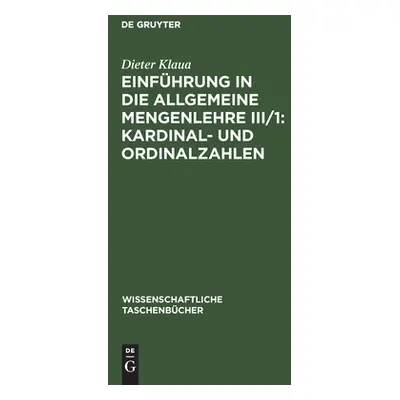 DE GRUYTER

Dieter Klaua

EINFÜHRUNG IN DIE ALLGEMEINE MENGENLEHRE III/1: KARDINAL- UND ORDINALZAHLEN

WISSENSCHAFTLICHE TASCHENBÜCHER

DE
G